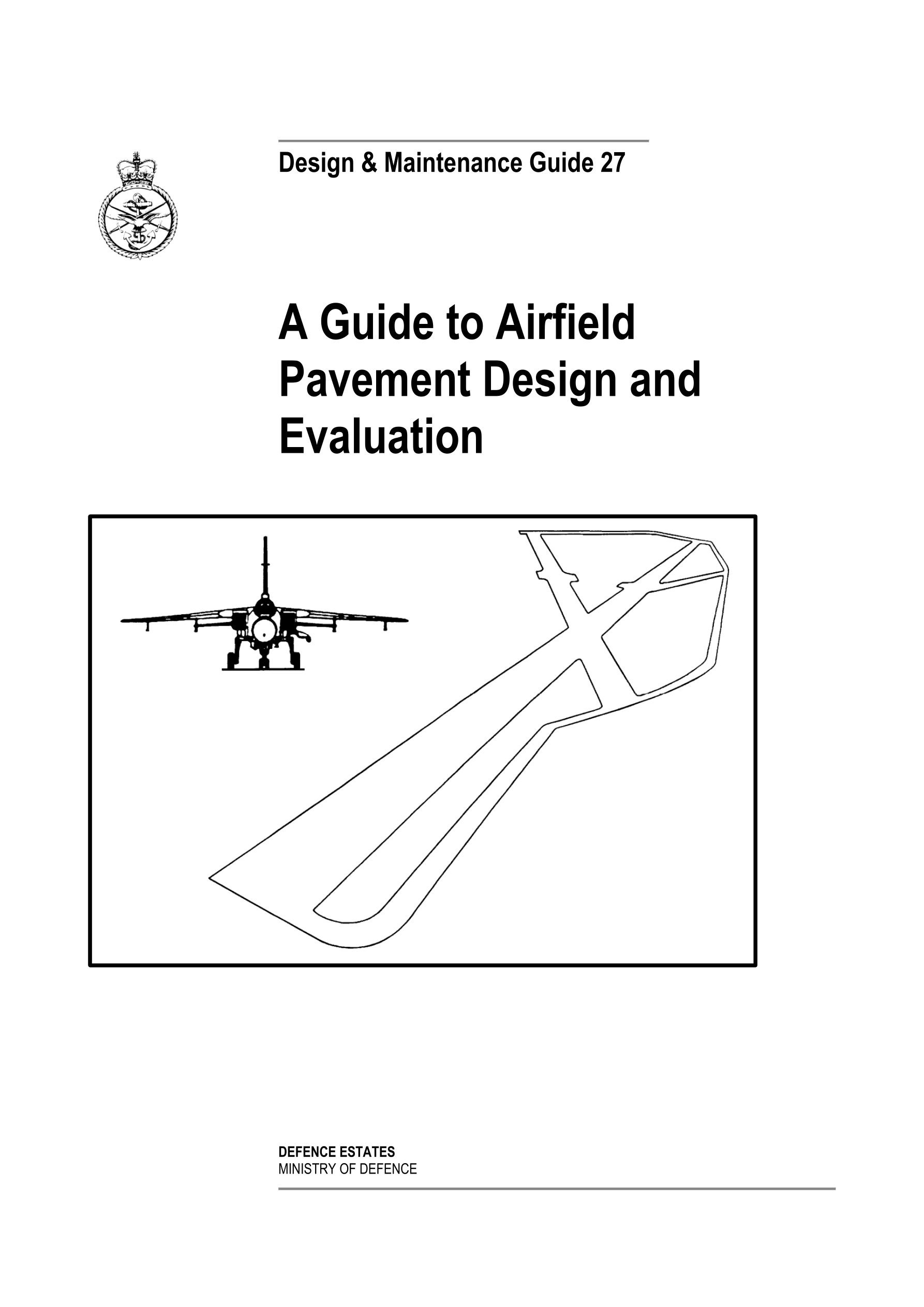 Design & Maintenance Guide 27

A Guide to Airfield Pavement Design and Evaluation

DEFENCE ESTATES
MINISTRY OF DEFENCE